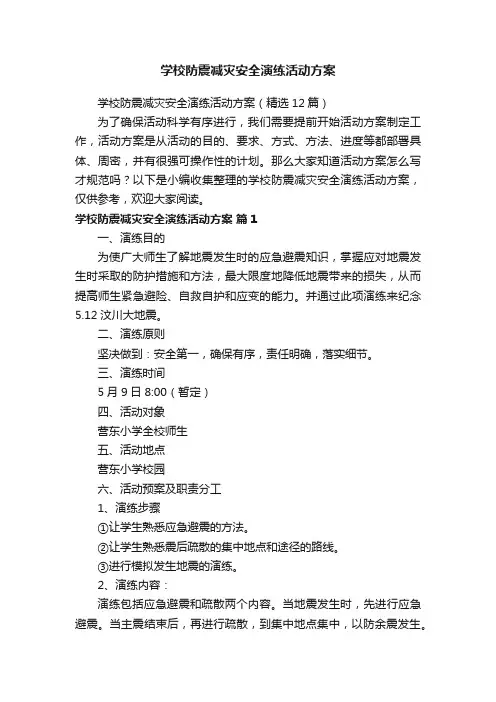 学校防震减灾安全演练活动方案

学校防震减灾安全演练活动方案（精选12篇）

为了确保活动科学有序进行，我们需要提前开始活动方案制定工作，活动方案是从活动的目的、要求、方式、方法、进度等都部署具体、周密，并有很强可操作性的计划。那么大家知道活动方案怎么写才规范吗？以下是小编收集整理的学校防震减灾安全演练活动方案，仅供参考，欢迎大家阅读。

学校防震减灾安全演练活动方案 篇1

一、演练目的

为使广大师生了解地震发生时的应急避震知识，掌握应对地震发生时采取的防护措施和方法，最大限度地降低地震带来的损失，从而提高师生紧急避险、自救自护和应变的能力。并通过此项演练来纪念5.12汶川大地震。

二、演练原则

坚决做到：安全第一，确保有序，责任明确，落实细节。

三、演练时间

5月9日8:00（暂定）

四、活动对象

营东小学全校师生

五、活动地点

营东小学校园

六、活动预案及职责分工

1、演练步骤

①让学生熟悉应急避震的方法。

②让学生熟悉震后疏散的集中地点和途径的路线。

③进行模拟发生地震的演练。

2、演练内容：

演练包括应急避震和疏散两个内容。当地震发生时，先进行应急避震。当主震结束后，再进行疏散，到集中地点集中，以防余震发生。